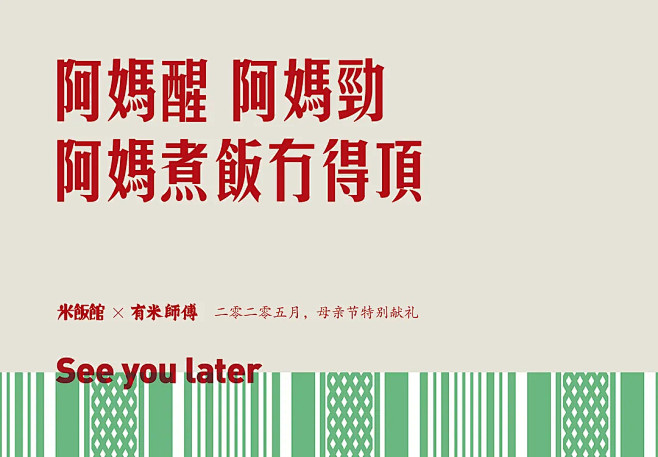 阿媽醒 阿媽勁
阿媽煮飯冇得頂

米飯館 × 有米師傅 二零二零五月，母亲节特别献礼

See you later